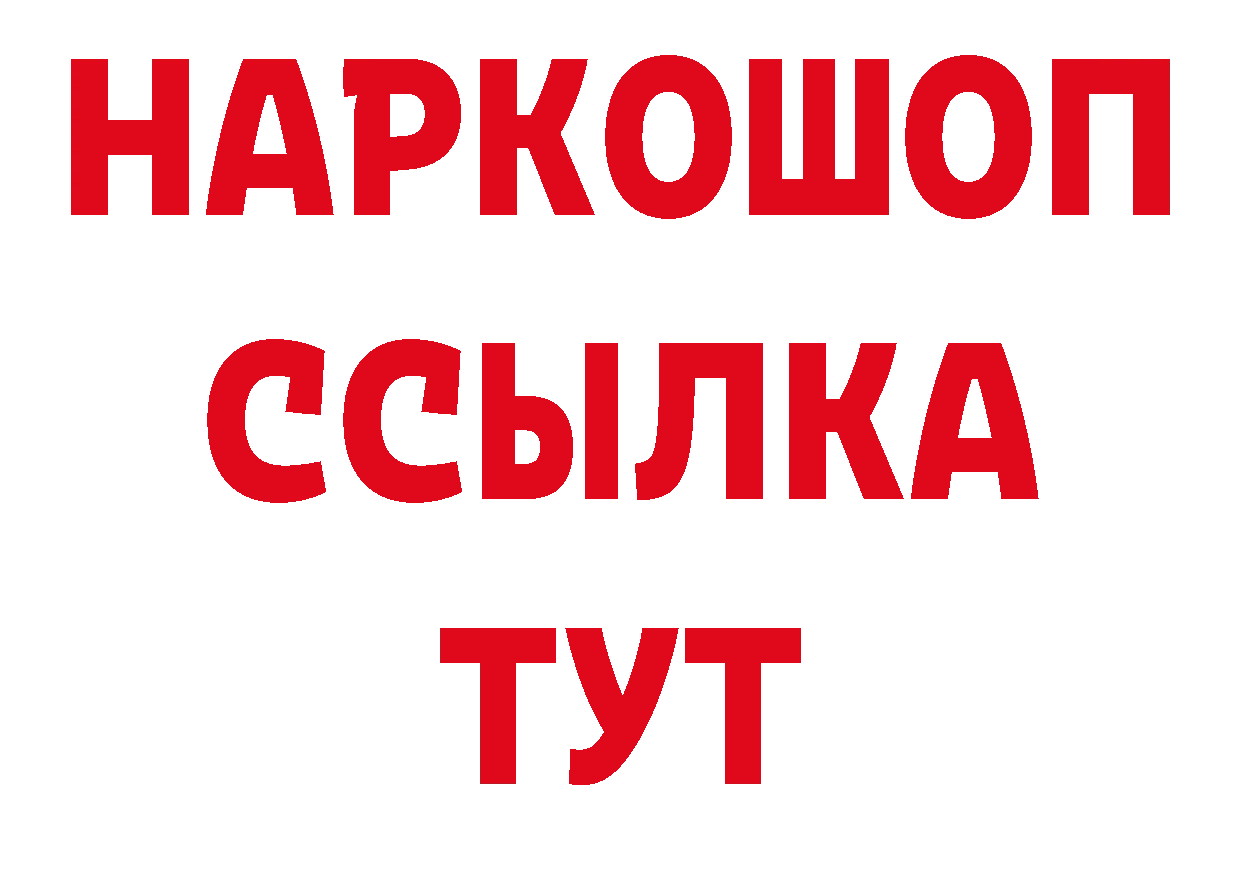 НАРКОШОП
ССЫЛКА
ТУТ